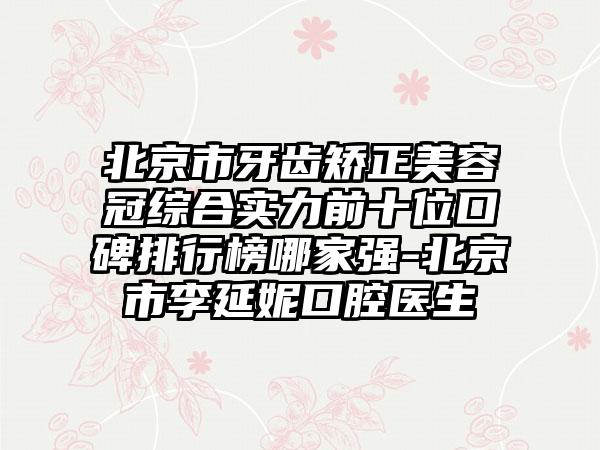 北京市牙齿矫正美容冠综合实力前十位口碑排行榜哪家强-北京市李延妮口腔医生